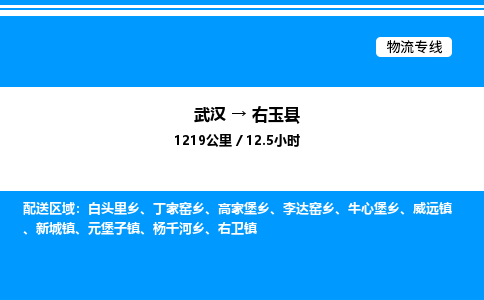 物流专线

武汉 → 右玉县
1219公里 / 12.5小时

配送区域：白头里乡、丁家窑乡、高家堡乡、李达窑乡、牛心堡乡、威远镇、新城镇、元堡子镇、杨千河乡、右卫镇